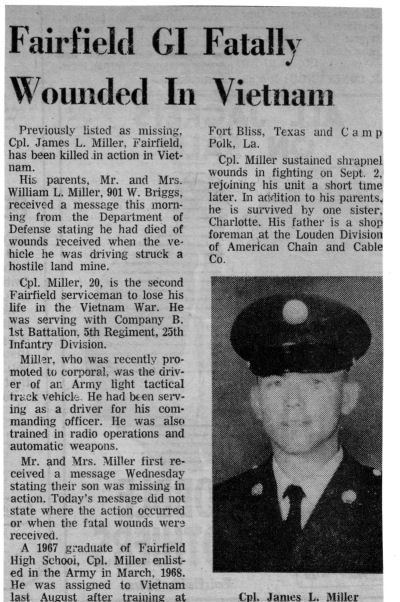 Fairfield GI Fatally Wounded In Vietnam

Previously listed as missing, Cpl. James L. Miller, Fairfield, has been killed in action in Vietnam.

His parents, Mr. and Mrs. William L. Miller, 901 W. Briggs, received a message this morning from the Department of Defense stating he had died of wounds received when the vehicle he was driving struck a hostile land mine.

Cpl. Miller, 20, is the second Fairfield serviceman to lose his life in the Vietnam War. He was serving with Company B. 1st Battalion, 5th Regiment, 25th Infantry Division.

Miller, who was recently promoted to corporal, was the driver of an Army light tactical track vehicle. He had been serving as a driver for his commanding officer. He was also trained in radio operations and automatic weapons.

Mr. and Mrs. Miller first received a message Wednesday stating their son was missing in action. Today's message did not state where the action occurred or when the fatal wounds were received.

A 1967 graduate of Fairfield High School, Cpl. Miller enlisted in the Army in March, 1968. He was assigned to Vietnam last August after training at Fort Bliss, Texas and Camp Polk, La.

Cpl. Miller sustained shrapnel wounds in fighting on Sept. 2, rejoining his unit a short time later. In addition to his parents, he is survived by one sister, Charlotte. His father is a shop foreman at the Louden Division of American Chain and Cable Co.

Cpl. James L. Miller